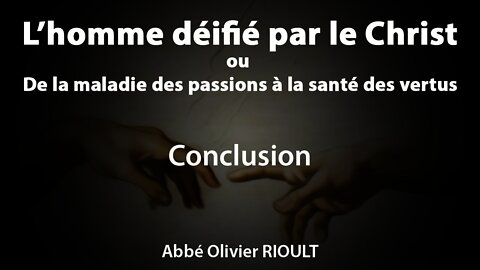 L’homme déifié par le Christ
ou
De la maladie des passions à la santé des vertus

Conclusion

Abbé Olivier RIOULT